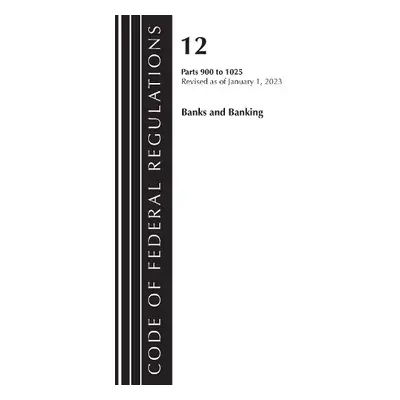 CODE OF FEDERAL REGULATIONS

12

Parts 900 to 1025
Revised as of January 1, 2023

Banks and Banking